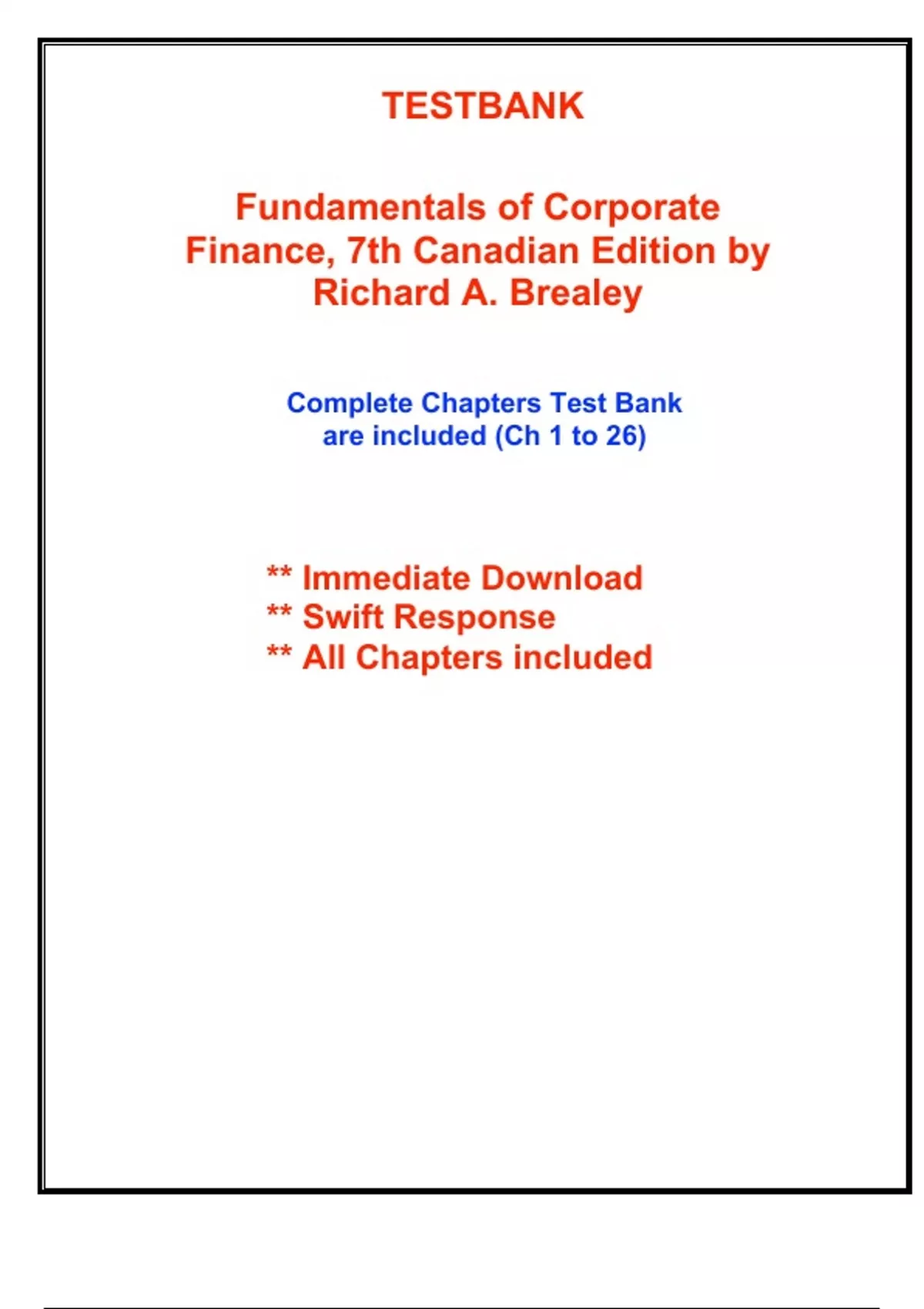 TESTBANK

Fundamentals of Corporate Finance, 7th Canadian Edition by Richard A. Brealey

Complete Chapters Test Bank are included (Ch 1 to 26)

** Immediate Download
** Swift Response
** All Chapters included